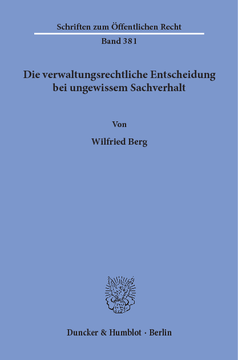 Schriften zum Öffentlichen Recht

Band 381

Die verwaltungsrechtliche Entscheidung bei ungewissem Sachverhalt

Von

Wilfried Berg

Duncker & Humblot · Berlin